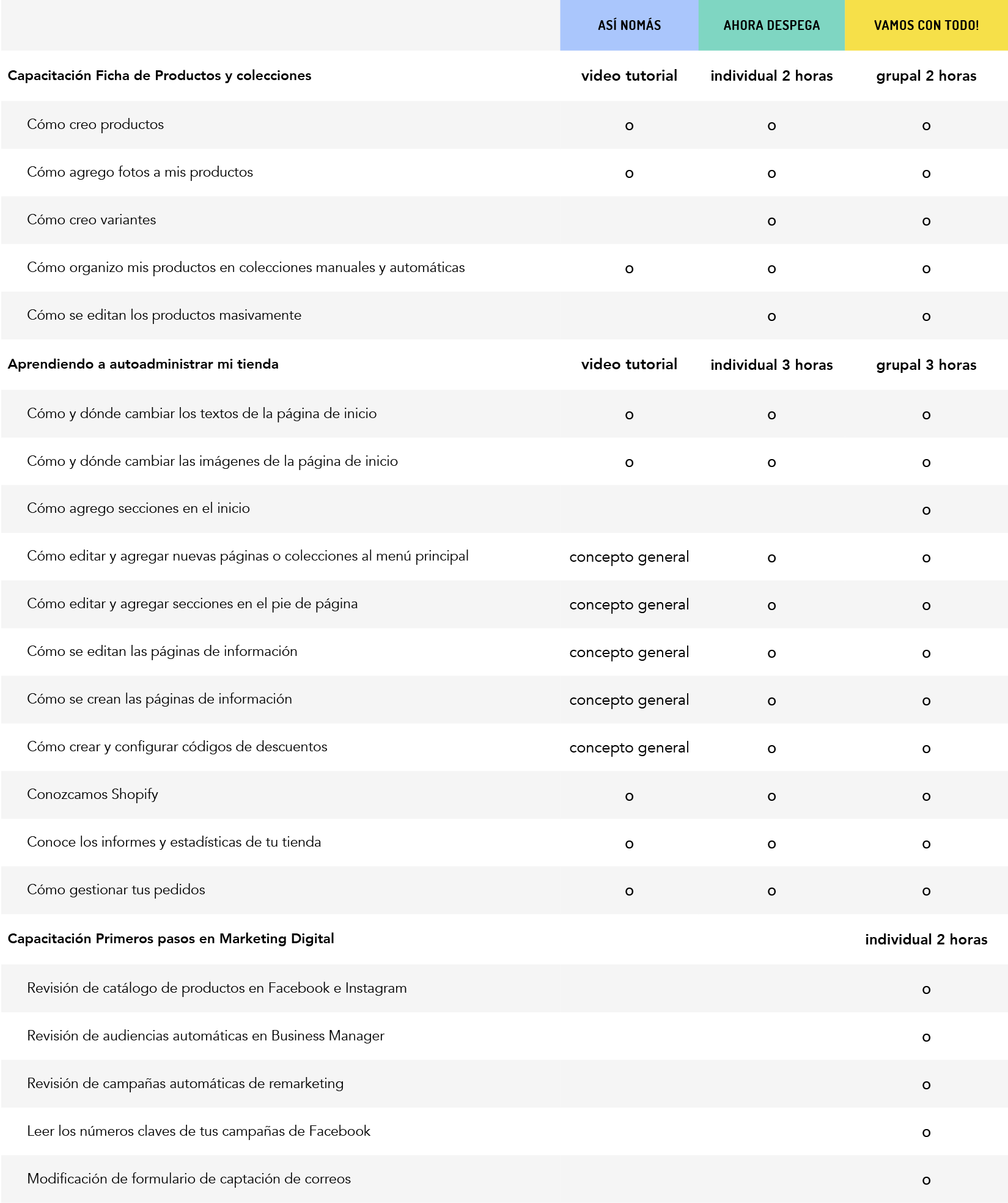 | | ASÍ NOMÁS | AHORA DESPEGA | VAMOS CON TODO! |
|---|---|---|---|
| **Capacitación Ficha de Productos y colecciones** | **video tutorial** | **individual 2 horas** | **grupal 2 horas** |
| Cómo creo productos | o | o | o |
| Cómo agrego fotos a mis productos | o | o | o |
| Cómo creo variantes | | o | o |
| Cómo organizo mis productos en colecciones manuales y automáticas | o | o | o |
| Cómo se editan los productos masivamente | | o | o |
| **Aprendiendo a autoadministrar mi tienda** | **video tutorial** | **individual 3 horas** | **grupal 3 horas** |
| Cómo y dónde cambiar los textos de la página de inicio | o | o | o |
| Cómo y dónde cambiar las imágenes de la página de inicio | o | o | o |
| Cómo agrego secciones en el inicio | | | o |
| Cómo editar y agregar nuevas páginas o colecciones al menú principal | concepto general | o | o |
| Cómo editar y agregar secciones en el pie de página | concepto general | o | o |
| Cómo se editan las páginas de información | concepto general | o | o |
| Cómo se crean las páginas de información | concepto general | o | o |
| Cómo crear y configurar códigos de descuentos | concepto general | o | o |
| Conozcamos Shopify | o | o | o |
| Conoce los informes y estadísticas de tu tienda | o | o | o |
| Cómo gestionar tus pedidos | o | o | o |
| **Capacitación Primeros pasos en Marketing Digital** | | | **individual 2 horas** |
| Revisión de catálogo de productos en Facebook e Instagram | | | o |
| Revisión de audiencias automáticas en Business Manager | | | o |
| Revisión de campañas automáticas de remarketing | | | o |
| Leer los números claves de tus campañas de Facebook | | | o |
| Modificación de formulario de captación de correos | | | o |